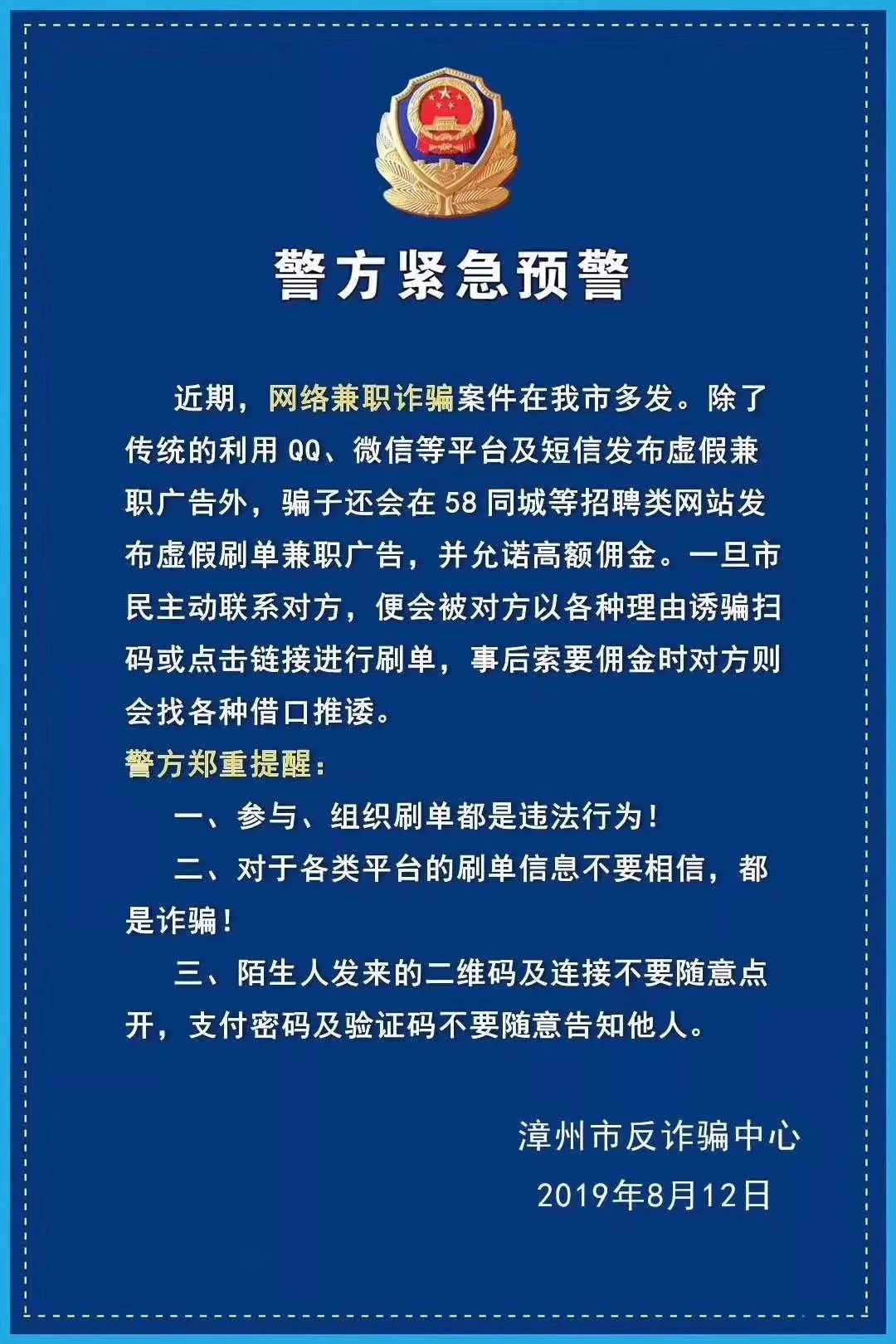 警方紧急预警

近期，网络兼职诈骗案件在我市多发。除了传统的利用 QQ、微信等平台及短信发布虚假兼职广告外，骗子还会在 58 同城等招聘类网站发布虚假刷单兼职广告，并允诺高额佣金。一旦市民主动联系对方，便会被对方以各种理由诱骗扫码或点击链接进行刷单，事后索要佣金时对方则会找各种借口推诿。

警方郑重提醒：

一、参与、组织刷单都是违法行为！

二、对于各类平台的刷单信息不要相信，都是诈骗！

三、陌生人发来的二维码及连接不要随意点开，支付密码及验证码不要随意告知他人。

漳州市反诈骗中心

2019年8月12日